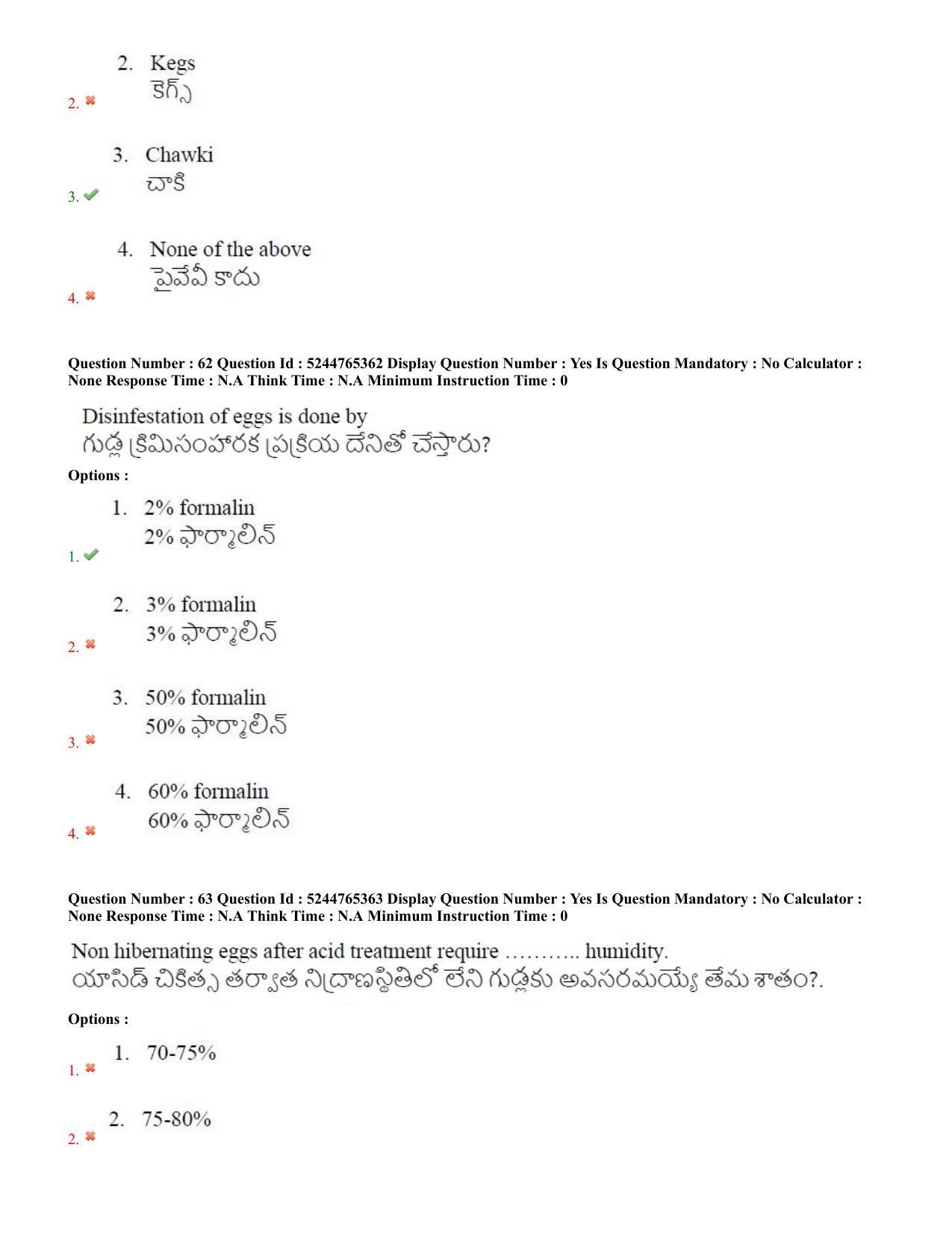 2. Kegs
కెగ్స్
2. ✖

3. Chawki
చాకి
3. ✔

4. None of the above
పైవేవీ కాదు
4. ✖

Question Number : 62 Question Id : 5244765362 Display Question Number : Yes Is Question Mandatory : No Calculator : None Response Time : N.A Think Time : N.A Minimum Instruction Time : 0

Disinfestation of eggs is done by
గుడ్ల క్రిమిసంహారక ప్రక్రియ దేనితో చేస్తారు?

Options :

1. 2% formalin
2% ఫార్మాలిన్
1. ✔

2. 3% formalin
3% ఫార్మాలిన్
2. ✖

3. 50% formalin
50% ఫార్మాలిన్
3. ✖

4. 60% formalin
60% ఫార్మాలిన్
4. ✖

Question Number : 63 Question Id : 5244765363 Display Question Number : Yes Is Question Mandatory : No Calculator : None Response Time : N.A Think Time : N.A Minimum Instruction Time : 0

Non hibernating eggs after acid treatment require ……….. humidity.
యాసిడ్ చికిత్స తర్వాత నిద్రాణస్థితిలో లేని గుడ్లకు అవసరమయ్యే తేమ శాతం?.

Options :

1. 70-75%
1. ✖

2. 75-80%
2. ✖